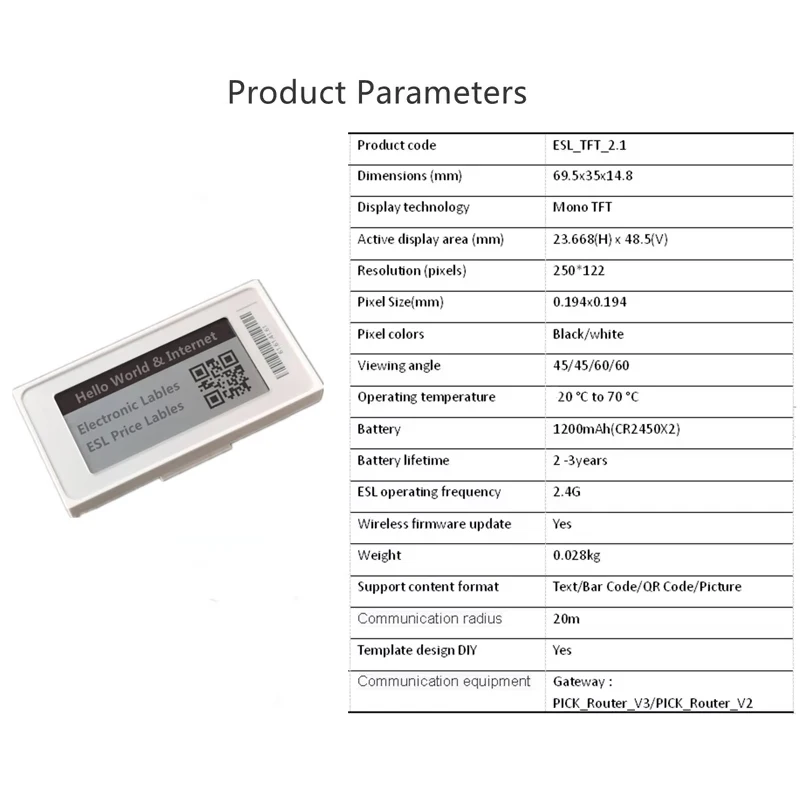 Product Parameters

Hello World & Internet
Electronic Lables
ESL Price Lables

| Product code | ESL_TFT_2.1 |
|---|---|
| Dimensions (mm) | 69.5x35x14.8 |
| Display technology | Mono TFT |
| Active display area (mm) | 23.668(H) x 48.5(V) |
| Resolution (pixels) | 250*122 |
| Pixel Size(mm) | 0.194x0.194 |
| Pixel colors | Black/white |
| Viewing angle | 45/45/60/60 |
| Operating temperature | -20 °C to 70 °C |
| Battery | 1200mAh(CR2450X2) |
| Battery lifetime | 2 -3years |
| ESL operating frequency | 2.4G |
| Wireless firmware update | Yes |
| Weight | 0.028kg |
| Support content format | Text/Bar Code/QR Code/Picture |
| Communication radius | 20m |
| Template design DIY | Yes |
| Communication equipment | Gateway : PICK_Router_V3/PICK_Router_V2 |